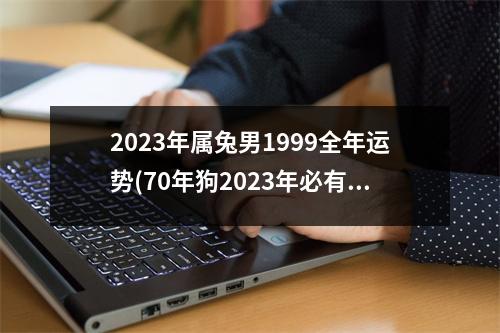 2023年属兔男1999全年运势(70年狗2023年必有...